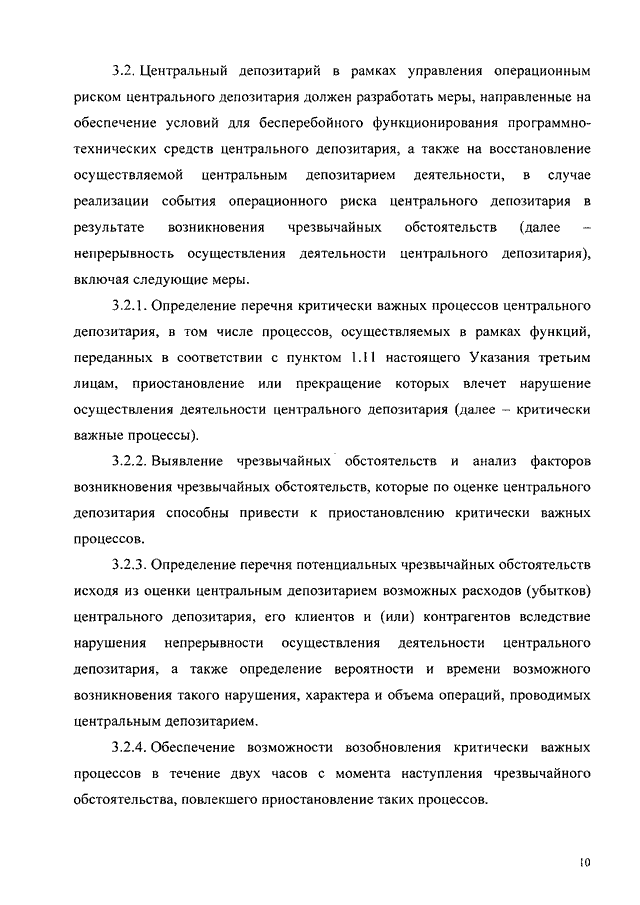 3.2. Центральный депозитарий в рамках управления операционным риском центрального депозитария должен разработать меры, направленные на обеспечение условий для бесперебойного функционирования программно-технических средств центрального депозитария, а также на восстановление осуществляемой центральным депозитарием деятельности, в случае реализации события операционного риска центрального депозитария в результате возникновения чрезвычайных обстоятельств (далее – непрерывность осуществления деятельности центрального депозитария), включая следующие меры.

3.2.1. Определение перечня критически важных процессов центрального депозитария, в том числе процессов, осуществляемых в рамках функций, переданных в соответствии с пунктом 1.11 настоящего Указания третьим лицам, приостановление или прекращение которых влечет нарушение осуществления деятельности центрального депозитария (далее – критически важные процессы).

3.2.2. Выявление чрезвычайных обстоятельств и анализ факторов возникновения чрезвычайных обстоятельств, которые по оценке центрального депозитария способны привести к приостановлению критически важных процессов.

3.2.3. Определение перечня потенциальных чрезвычайных обстоятельств исходя из оценки центральным депозитарием возможных расходов (убытков) центрального депозитария, его клиентов и (или) контрагентов вследствие нарушения непрерывности осуществления деятельности центрального депозитария, а также определение вероятности и времени возможного возникновения такого нарушения, характера и объема операций, проводимых центральным депозитарием.

3.2.4. Обеспечение возможности возобновления критически важных процессов в течение двух часов с момента наступления чрезвычайного обстоятельства, повлекшего приостановление таких процессов.

10